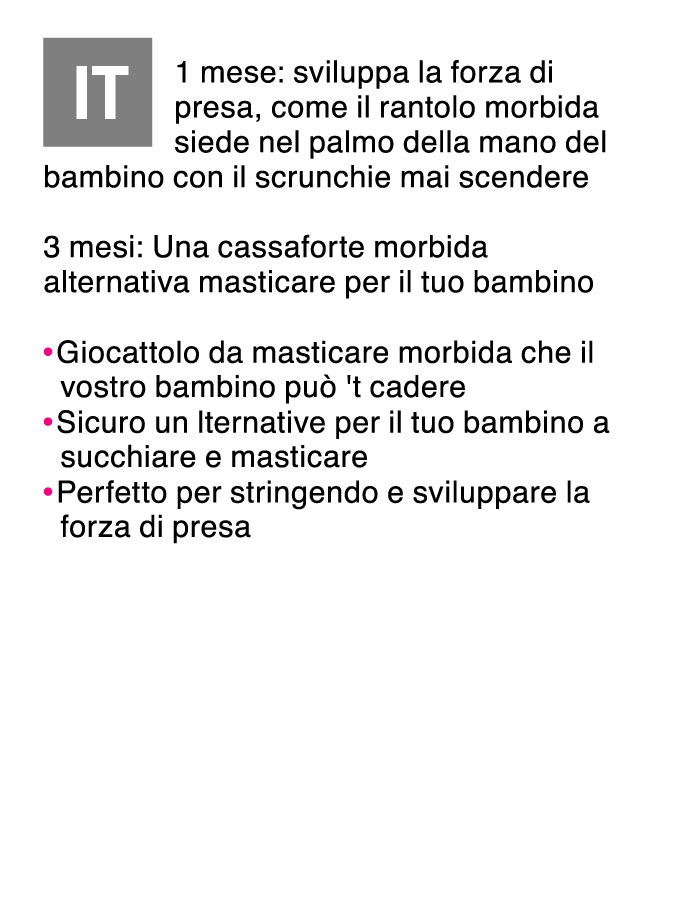 IT

1 mese: sviluppa la forza di presa, come il rantolo morbida siede nel palmo della mano del bambino con il scrunchie mai scendere

3 mesi: Una cassaforte morbida alternativa masticare per il tuo bambino

•Giocattolo da masticare morbida che il vostro bambino può 't cadere
•Sicuro un lternative per il tuo bambino a succhiare e masticare
•Perfetto per stringendo e sviluppare la forza di presa